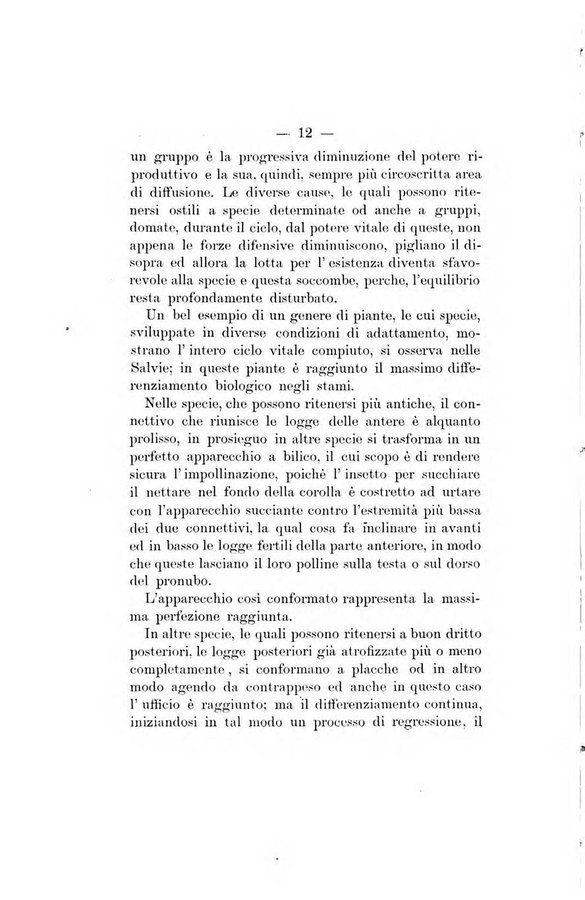 — 12 —

un gruppo è la progressiva diminuzione del potere riproduttivo e la sua, quindi, sempre più circoscritta area di diffusione. Le diverse cause, le quali possono ritenersi ostili a specie determinate od anche a gruppi, domate, durante il ciclo, dal potere vitale di queste, non appena le forze difensive diminuiscono, pigliano il disopra ed allora la lotta per l' esistenza diventa sfavorevole alla specie e questa soccombe, perche, l'equilibrio resta profondamente disturbato.

Un bel esempio di un genere di piante, le cui specie, sviluppate in diverse condizioni di adattamento, mostrano l' intero ciclo vitale compiuto, si osserva nelle Salvie; in queste piante è raggiunto il massimo differenziamento biologico negli stami.

Nelle specie, che possono ritenersi più antiche, il connettivo che riunisce le logge delle antere è alquanto prolisso, in prosieguo in altre specie si trasforma in un perfetto apparecchio a bilico, il cui scopo è di rendere sicura l' impollinazione, poichè l' insetto per succhiare il nettare nel fondo della corolla è costretto ad urtare con l'apparecchio succiante contro l'estremità più bassa dei due connettivi, la qual cosa fa inclinare in avanti ed in basso le logge fertili della parte anteriore, in modo che queste lasciano il loro polline sulla testa o sul dorso del pronubo.

L'apparecchio così conformato rappresenta la massima perfezione raggiunta.

In altre specie, le quali possono ritenersi a buon dritto posteriori, le logge posteriori già atrofizzate più o meno completamente, si conformano a placche od in altro modo agendo da contrappeso ed anche in questo caso l' ufficio è raggiunto; ma il differenziamento continua, iniziandosi in tal modo un processo di regressione, il